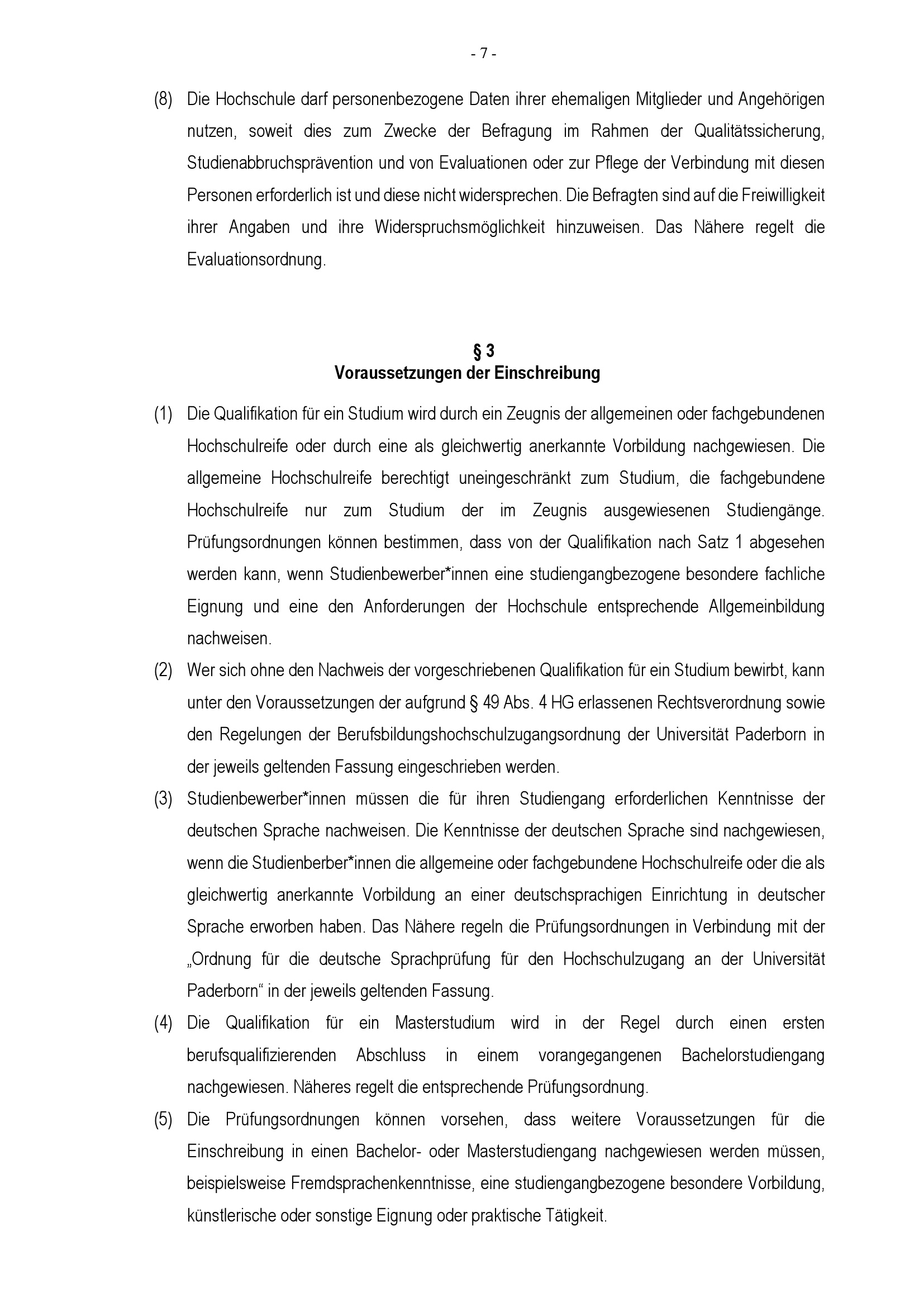 - 7 -

(8) Die Hochschule darf personenbezogene Daten ihrer ehemaligen Mitglieder und Angehörigen nutzen, soweit dies zum Zwecke der Befragung im Rahmen der Qualitätssicherung, Studienabbruchsprävention und von Evaluationen oder zur Pflege der Verbindung mit diesen Personen erforderlich ist und diese nicht widersprechen. Die Befragten sind auf die Freiwilligkeit ihrer Angaben und ihre Widerspruchsmöglichkeit hinzuweisen. Das Nähere regelt die Evaluationsordnung.

§ 3
Voraussetzungen der Einschreibung

(1) Die Qualifikation für ein Studium wird durch ein Zeugnis der allgemeinen oder fachgebundenen Hochschulreife oder durch eine als gleichwertig anerkannte Vorbildung nachgewiesen. Die allgemeine Hochschulreife berechtigt uneingeschränkt zum Studium, die fachgebundene Hochschulreife nur zum Studium der im Zeugnis ausgewiesenen Studiengänge. Prüfungsordnungen können bestimmen, dass von der Qualifikation nach Satz 1 abgesehen werden kann, wenn Studienbewerber*innen eine studiengangbezogene besondere fachliche Eignung und eine den Anforderungen der Hochschule entsprechende Allgemeinbildung nachweisen.

(2) Wer sich ohne den Nachweis der vorgeschriebenen Qualifikation für ein Studium bewirbt, kann unter den Voraussetzungen der aufgrund § 49 Abs. 4 HG erlassenen Rechtsverordnung sowie den Regelungen der Berufsbildungshochschulzugangsordnung der Universität Paderborn in der jeweils geltenden Fassung eingeschrieben werden.

(3) Studienbewerber*innen müssen die für ihren Studiengang erforderlichen Kenntnisse der deutschen Sprache nachweisen. Die Kenntnisse der deutschen Sprache sind nachgewiesen, wenn die Studienberber*innen die allgemeine oder fachgebundene Hochschulreife oder die als gleichwertig anerkannte Vorbildung an einer deutschsprachigen Einrichtung in deutscher Sprache erworben haben. Das Nähere regeln die Prüfungsordnungen in Verbindung mit der „Ordnung für die deutsche Sprachprüfung für den Hochschulzugang an der Universität Paderborn“ in der jeweils geltenden Fassung.

(4) Die Qualifikation für ein Masterstudium wird in der Regel durch einen ersten berufsqualifizierenden Abschluss in einem vorangegangenen Bachelorstudiengang nachgewiesen. Näheres regelt die entsprechende Prüfungsordnung.

(5) Die Prüfungsordnungen können vorsehen, dass weitere Voraussetzungen für die Einschreibung in einen Bachelor- oder Masterstudiengang nachgewiesen werden müssen, beispielsweise Fremdsprachenkenntnisse, eine studiengangbezogene besondere Vorbildung, künstlerische oder sonstige Eignung oder praktische Tätigkeit.